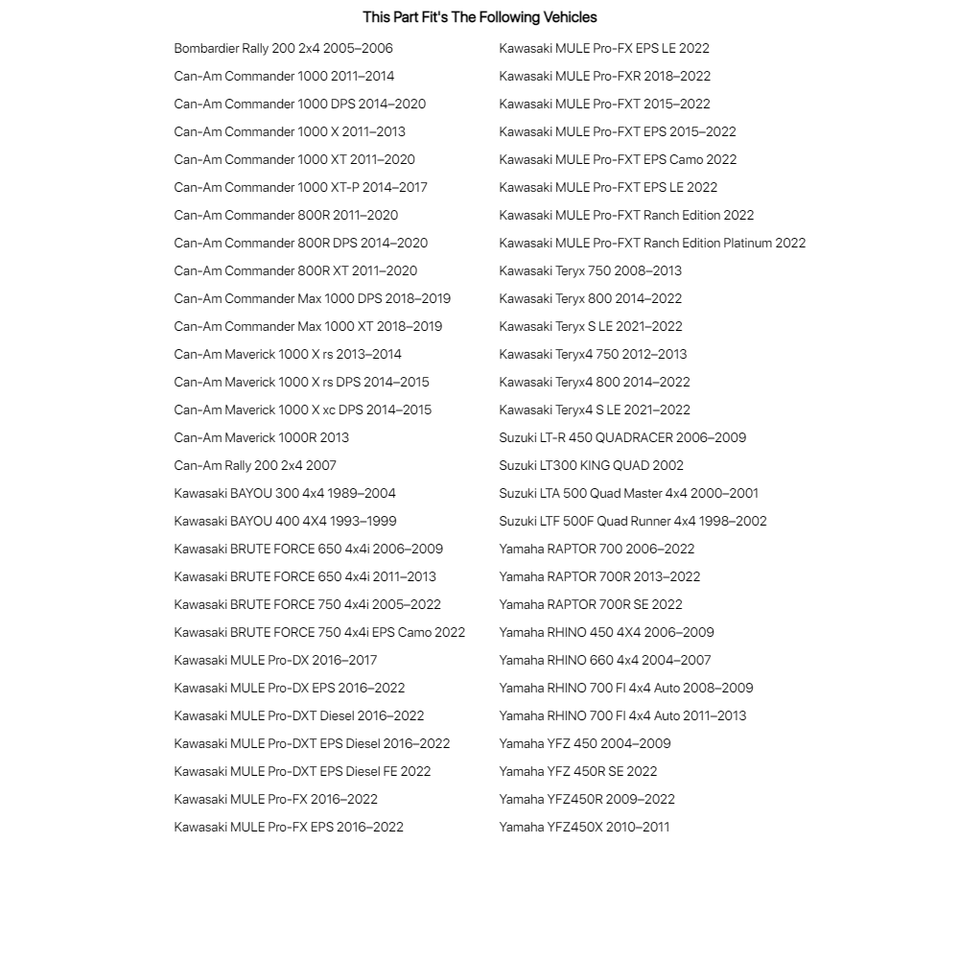 This Part Fit's The Following Vehicles

Bombardier Rally 200 2x4 2005–2006
Can-Am Commander 1000 2011–2014
Can-Am Commander 1000 DPS 2014–2020
Can-Am Commander 1000 X 2011–2013
Can-Am Commander 1000 XT 2011–2020
Can-Am Commander 1000 XT-P 2014–2017
Can-Am Commander 800R 2011–2020
Can-Am Commander 800R DPS 2014–2020
Can-Am Commander 800R XT 2011–2020
Can-Am Commander Max 1000 DPS 2018–2019
Can-Am Commander Max 1000 XT 2018–2019
Can-Am Maverick 1000 X rs 2013–2014
Can-Am Maverick 1000 X rs DPS 2014–2015
Can-Am Maverick 1000 X xc DPS 2014–2015
Can-Am Maverick 1000R 2013
Can-Am Rally 200 2x4 2007
Kawasaki BAYOU 300 4x4 1989–2004
Kawasaki BAYOU 400 4X4 1993–1999
Kawasaki BRUTE FORCE 650 4x4i 2006–2009
Kawasaki BRUTE FORCE 650 4x4i 2011–2013
Kawasaki BRUTE FORCE 750 4x4i 2005–2022
Kawasaki BRUTE FORCE 750 4x4i EPS Camo 2022
Kawasaki MULE Pro-DX 2016–2017
Kawasaki MULE Pro-DX EPS 2016–2022
Kawasaki MULE Pro-DXT Diesel 2016–2022
Kawasaki MULE Pro-DXT EPS Diesel 2016–2022
Kawasaki MULE Pro-DXT EPS Diesel FE 2022
Kawasaki MULE Pro-FX 2016–2022
Kawasaki MULE Pro-FX EPS 2016–2022

Kawasaki MULE Pro-FX EPS LE 2022
Kawasaki MULE Pro-FXR 2018–2022
Kawasaki MULE Pro-FXT 2015–2022
Kawasaki MULE Pro-FXT EPS 2015–2022
Kawasaki MULE Pro-FXT EPS Camo 2022
Kawasaki MULE Pro-FXT EPS LE 2022
Kawasaki MULE Pro-FXT Ranch Edition 2022
Kawasaki MULE Pro-FXT Ranch Edition Platinum 2022
Kawasaki Teryx 750 2008–2013
Kawasaki Teryx 800 2014–2022
Kawasaki Teryx S LE 2021–2022
Kawasaki Teryx4 750 2012–2013
Kawasaki Teryx4 800 2014–2022
Kawasaki Teryx4 S LE 2021–2022
Suzuki LT-R 450 QUADRACER 2006–2009
Suzuki LT300 KING QUAD 2002
Suzuki LTA 500 Quad Master 4x4 2000–2001
Suzuki LTF 500F Quad Runner 4x4 1998–2002
Yamaha RAPTOR 700 2006–2022
Yamaha RAPTOR 700R 2013–2022
Yamaha RAPTOR 700R SE 2022
Yamaha RHINO 450 4X4 2006–2009
Yamaha RHINO 660 4x4 2004–2007
Yamaha RHINO 700 FI 4x4 Auto 2008–2009
Yamaha RHINO 700 FI 4x4 Auto 2011–2013
Yamaha YFZ 450 2004–2009
Yamaha YFZ 450R SE 2022
Yamaha YFZ450R 2009–2022
Yamaha YFZ450X 2010–2011